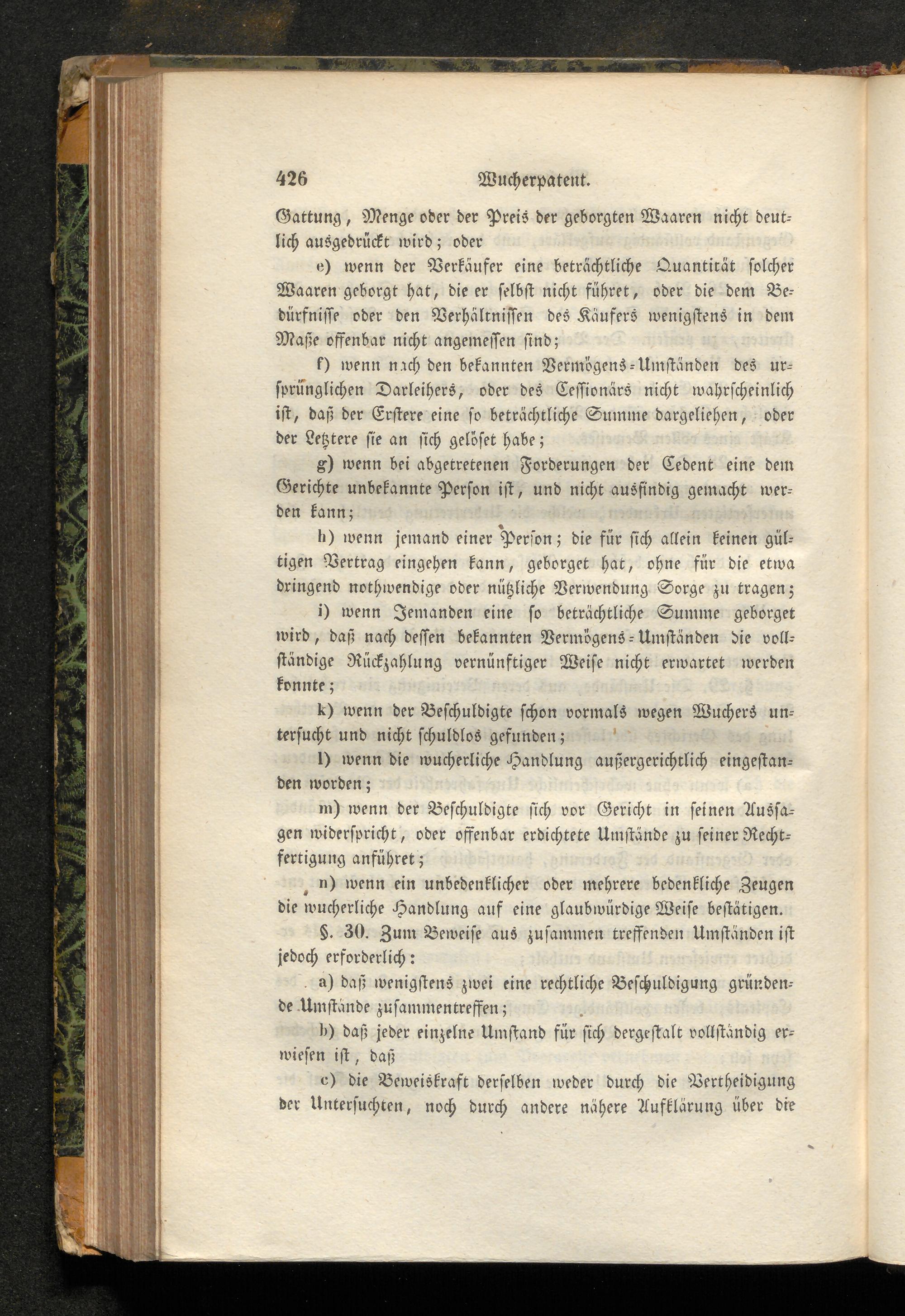 426 Wucherpatent.

Gattung, Menge oder der Preis der geborgten Waaren nicht deutlich ausgedrückt wird; oder

e) wenn der Verkäufer eine beträchtliche Quantität solcher Waaren geborgt hat, die er selbst nicht führet, oder die dem Bedürfnisse oder den Verhältnissen des Käufers wenigstens in dem Maße offenbar nicht angemessen sind;

f) wenn nach den bekannten Vermögens-Umständen des ursprünglichen Darleihers, oder des Cessionärs nicht wahrscheinlich ist, daß der Erstere eine so beträchtliche Summe dargeliehen, oder der Letztere sie an sich gelöset habe;

g) wenn bei abgetretenen Forderungen der Cedent eine dem Gerichte unbekannte Person ist, und nicht ausfindig gemacht werden kann;

h) wenn jemand einer Person; die für sich allein keinen gültigen Vertrag eingehen kann, geborget hat, ohne für die etwa dringend nothwendige oder nützliche Verwendung Sorge zu tragen;

i) wenn Jemanden eine so beträchtliche Summe geborget wird, daß nach dessen bekannten Vermögens-Umständen die vollständige Rückzahlung vernünftiger Weise nicht erwartet werden konnte;

k) wenn der Beschuldigte schon vormals wegen Wuchers untersucht und nicht schuldlos gefunden;

l) wenn die wucherliche Handlung außergerichtlich eingestanden worden;

m) wenn der Beschuldigte sich vor Gericht in seinen Aussagen widerspricht, oder offenbar erdichtete Umstände zu seiner Rechtfertigung anführet;

n) wenn ein unbedenklicher oder mehrere bedenkliche Zeugen die wucherliche Handlung auf eine glaubwürdige Weise bestätigen.

§. 30. Zum Beweise aus zusammen treffenden Umständen ist jedoch erforderlich:

a) daß wenigstens zwei eine rechtliche Beschuldigung gründende Umstände zusammentreffen;

b) daß jeder einzelne Umstand für sich dergestalt vollständig erwiesen ist, daß

c) die Beweiskraft derselben weder durch die Vertheidigung der Untersuchten, noch durch andere nähere Aufklärung über die